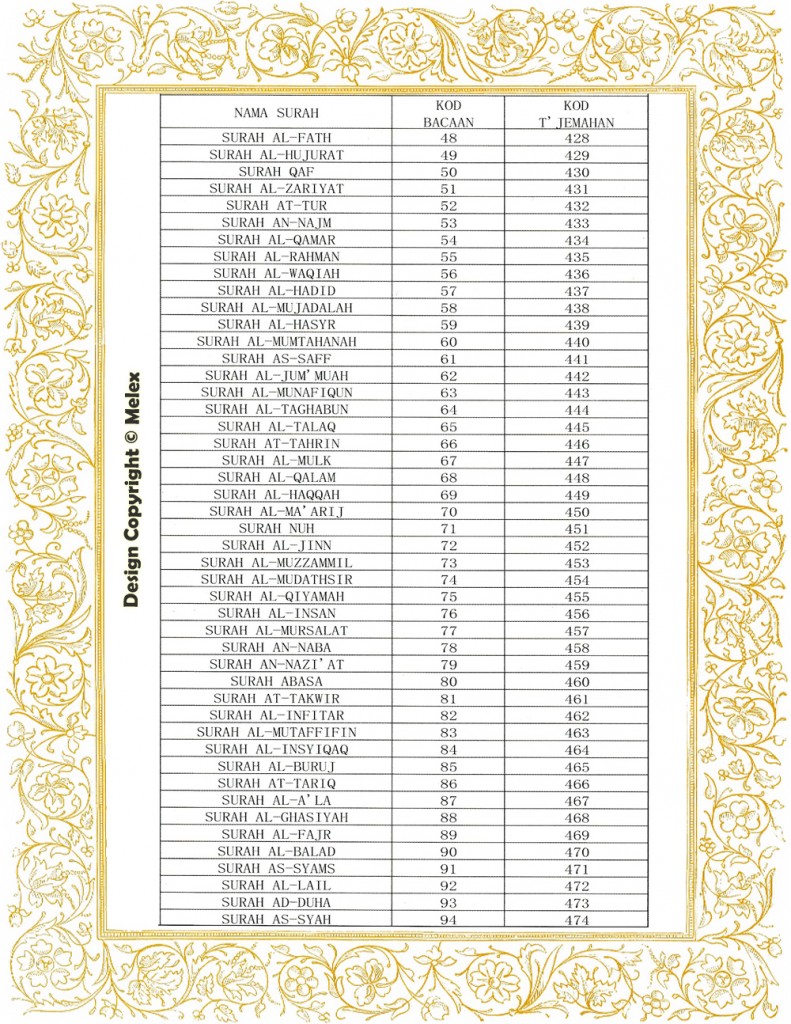 Design Copyright © Melex

| NAMA SURAH | KOD BACAAN | KOD T'JEMAHAN |
|---|---|---|
| SURAH AL-FATH | 48 | 428 |
| SURAH AL-HUJURAT | 49 | 429 |
| SURAH QAF | 50 | 430 |
| SURAH AL-ZARIYAT | 51 | 431 |
| SURAH AT-TUR | 52 | 432 |
| SURAH AN-NAJM | 53 | 433 |
| SURAH AL-QAMAR | 54 | 434 |
| SURAH AL-RAHMAN | 55 | 435 |
| SURAH AL-WAQIAH | 56 | 436 |
| SURAH AL-HADID | 57 | 437 |
| SURAH AL-MUJADALAH | 58 | 438 |
| SURAH AL-HASYR | 59 | 439 |
| SURAH AL-MUMTAHANAH | 60 | 440 |
| SURAH AS-SAFF | 61 | 441 |
| SURAH AL-JUM'MUAH | 62 | 442 |
| SURAH AL-MUNAFIQUN | 63 | 443 |
| SURAH AL-TAGHABUN | 64 | 444 |
| SURAH AL-TALAQ | 65 | 445 |
| SURAH AT-TAHRIN | 66 | 446 |
| SURAH AL-MULK | 67 | 447 |
| SURAH AL-QALAM | 68 | 448 |
| SURAH AL-HAQQAH | 69 | 449 |
| SURAH AL-MA'ARIJ | 70 | 450 |
| SURAH NUH | 71 | 451 |
| SURAH AL-JINN | 72 | 452 |
| SURAH AL-MUZZAMMIL | 73 | 453 |
| SURAH AL-MUDATHSIR | 74 | 454 |
| SURAH AL-QIYAMAH | 75 | 455 |
| SURAH AL-INSAN | 76 | 456 |
| SURAH AL-MURSALAT | 77 | 457 |
| SURAH AN-NABA | 78 | 458 |
| SURAH AN-NAZI'AT | 79 | 459 |
| SURAH ABASA | 80 | 460 |
| SURAH AT-TAKWIR | 81 | 461 |
| SURAH AL-INFITAR | 82 | 462 |
| SURAH AL-MUTAFFIFIN | 83 | 463 |
| SURAH AL-INSYIQAQ | 84 | 464 |
| SURAH AL-BURUJ | 85 | 465 |
| SURAH AT-TARIQ | 86 | 466 |
| SURAH AL-A'LA | 87 | 467 |
| SURAH AL-GHASIYAH | 88 | 468 |
| SURAH AL-FAJR | 89 | 469 |
| SURAH AL-BALAD | 90 | 470 |
| SURAH AS-SYAMS | 91 | 471 |
| SURAH AL-LAIL | 92 | 472 |
| SURAH AD-DUHA | 93 | 473 |
| SURAH AS-SYAH | 94 | 474 |